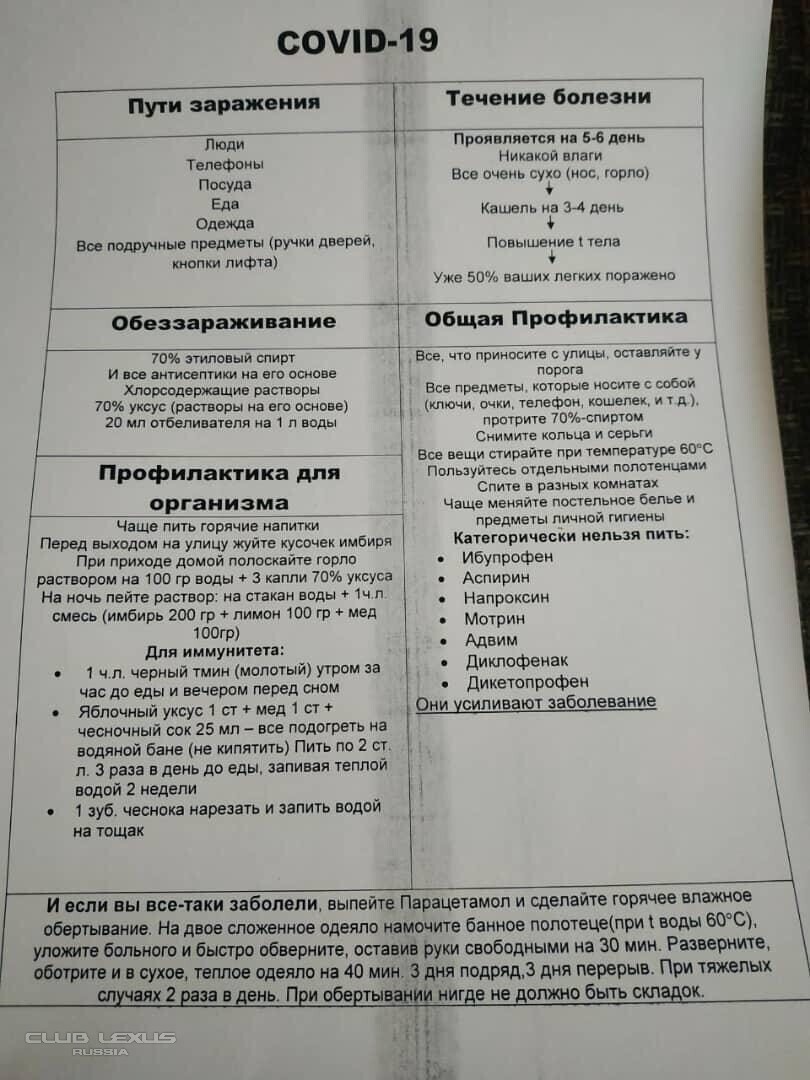 COVID-19

Пути заражения

Люди
Телефоны
Посуда
Еда
Одежда
Все подручные предметы (ручки дверей, кнопки лифта)

Обеззараживание

70% этиловый спирт
И все антисептики на его основе
Хлорсодержащие растворы
70% уксус (растворы на его основе)
20 мл отбеливателя на 1 л воды

Профилактика для организма

Чаще пить горячие напитки
Перед выходом на улицу жуйте кусочек имбиря
При приходе домой полоскайте горло раствором на 100 гр воды + 3 капли 70% уксуса
На ночь пейте раствор: на стакан воды + 1ч.л. смесь (имбирь 200 гр + лимон 100 гр + мед 100гр)

Для иммунитета:
• 1 ч.л. черный тмин (молотый) утром за час до еды и вечером перед сном
• Яблочный уксус 1 ст + мед 1 ст + чесночный сок 25 мл – все подогреть на водяной бане (не кипятить) Пить по 2 ст. л. 3 раза в день до еды, запивая теплой водой 2 недели
• 1 зуб. чеснока нарезать и запить водой на тощак

Течение болезни

Проявляется на 5-6 день
Никакой влаги
Все очень сухо (нос, горло)
↓
Кашель на 3-4 день
↓
Повышение t тела
↓
Уже 50% ваших легких поражено

Общая Профилактика

Все, что приносите с улицы, оставляйте у порога
Все предметы, которые носите с собой (ключи, очки, телефон, кошелек, и т.д.), протрите 70%-спиртом
Снимите кольца и серьги
Все вещи стирайте при температуре 60°C
Пользуйтесь отдельными полотенцами
Спите в разных комнатах
Чаще меняйте постельное белье и предметы личной гигиены

Категорически нельзя пить:
• Ибупрофен
• Аспирин
• Напроксин
• Мотрин
• Адвим
• Диклофенак
• Дикетопрофен

Они усиливают заболевание

И если вы все-таки заболели, выпейте Парацетамол и сделайте горячее влажное обертывание. На двое сложенное одеяло намочите банное полотеце(при t воды 60°C), уложите больного и быстро обверните, оставив руки свободными на 30 мин. Разверните, оботрите и в сухое, теплое одеяло на 40 мин. 3 дня подряд,3 дня перерыв. При тяжелых случаях 2 раза в день. При обертывании нигде не должно быть складок.

CLUB LEXUS
RUSSIA